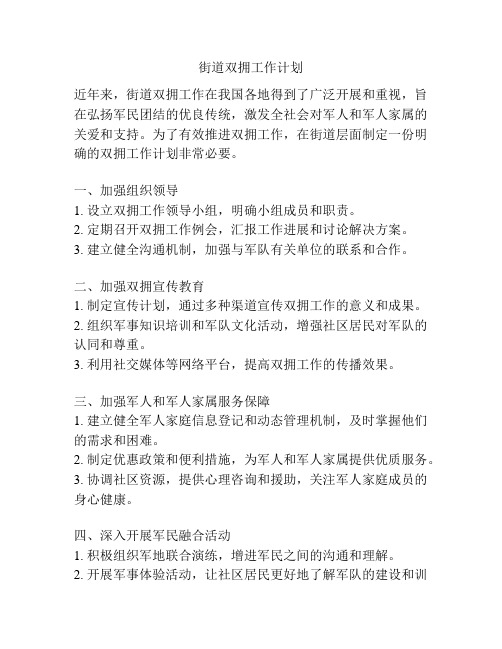 街道双拥工作计划

近年来，街道双拥工作在我国各地得到了广泛开展和重视，旨在弘扬军民团结的优良传统，激发全社会对军人和军人家属的关爱和支持。为了有效推进双拥工作，在街道层面制定一份明确的双拥工作计划非常必要。

一、加强组织领导
1. 设立双拥工作领导小组，明确小组成员和职责。
2. 定期召开双拥工作例会，汇报工作进展和讨论解决方案。
3. 建立健全沟通机制，加强与军队有关单位的联系和合作。

二、加强双拥宣传教育
1. 制定宣传计划，通过多种渠道宣传双拥工作的意义和成果。
2. 组织军事知识培训和军队文化活动，增强社区居民对军队的认同和尊重。
3. 利用社交媒体等网络平台，提高双拥工作的传播效果。

三、加强军人和军人家属服务保障
1. 建立健全军人家庭信息登记和动态管理机制，及时掌握他们的需求和困难。
2. 制定优惠政策和便利措施，为军人和军人家属提供优质服务。
3. 协调社区资源，提供心理咨询和援助，关注军人家庭成员的身心健康。

四、深入开展军民融合活动
1. 积极组织军地联合演练，增进军民之间的沟通和理解。
2. 开展军事体验活动，让社区居民更好地了解军队的建设和训